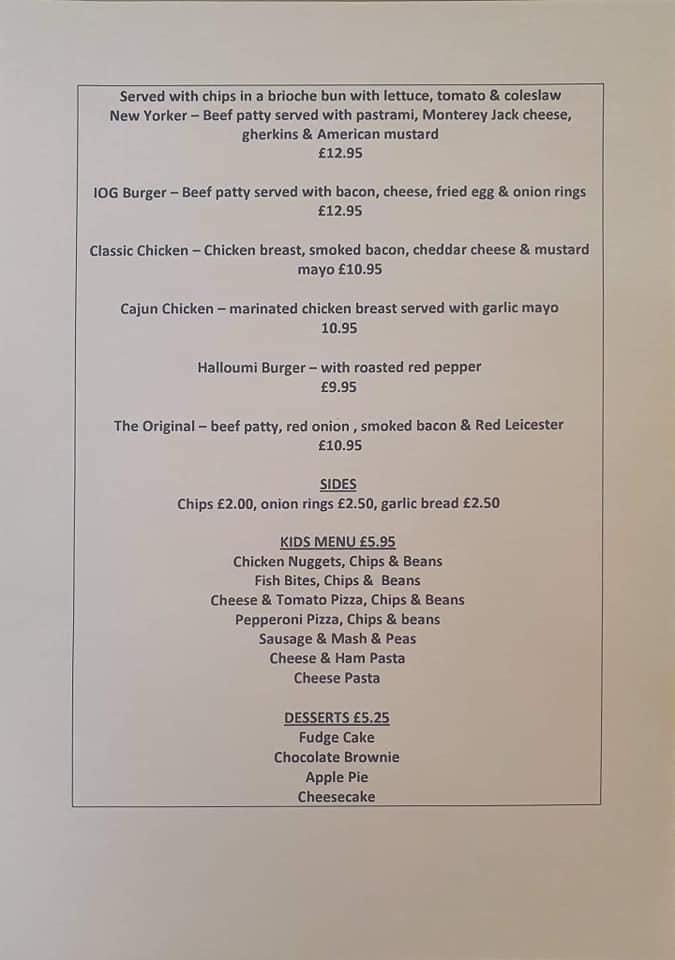 Served with chips in a brioche bun with lettuce, tomato & coleslaw
New Yorker – Beef patty served with pastrami, Monterey Jack cheese, gherkins & American mustard
£12.95

IOG Burger – Beef patty served with bacon, cheese, fried egg & onion rings
£12.95

Classic Chicken – Chicken breast, smoked bacon, cheddar cheese & mustard mayo £10.95

Cajun Chicken – marinated chicken breast served with garlic mayo
10.95

Halloumi Burger – with roasted red pepper
£9.95

The Original – beef patty, red onion , smoked bacon & Red Leicester
£10.95

SIDES
Chips £2.00, onion rings £2.50, garlic bread £2.50

KIDS MENU £5.95
Chicken Nuggets, Chips & Beans
Fish Bites, Chips & Beans
Cheese & Tomato Pizza, Chips & Beans
Pepperoni Pizza, Chips & beans
Sausage & Mash & Peas
Cheese & Ham Pasta
Cheese Pasta

DESSERTS £5.25
Fudge Cake
Chocolate Brownie
Apple Pie
Cheesecake